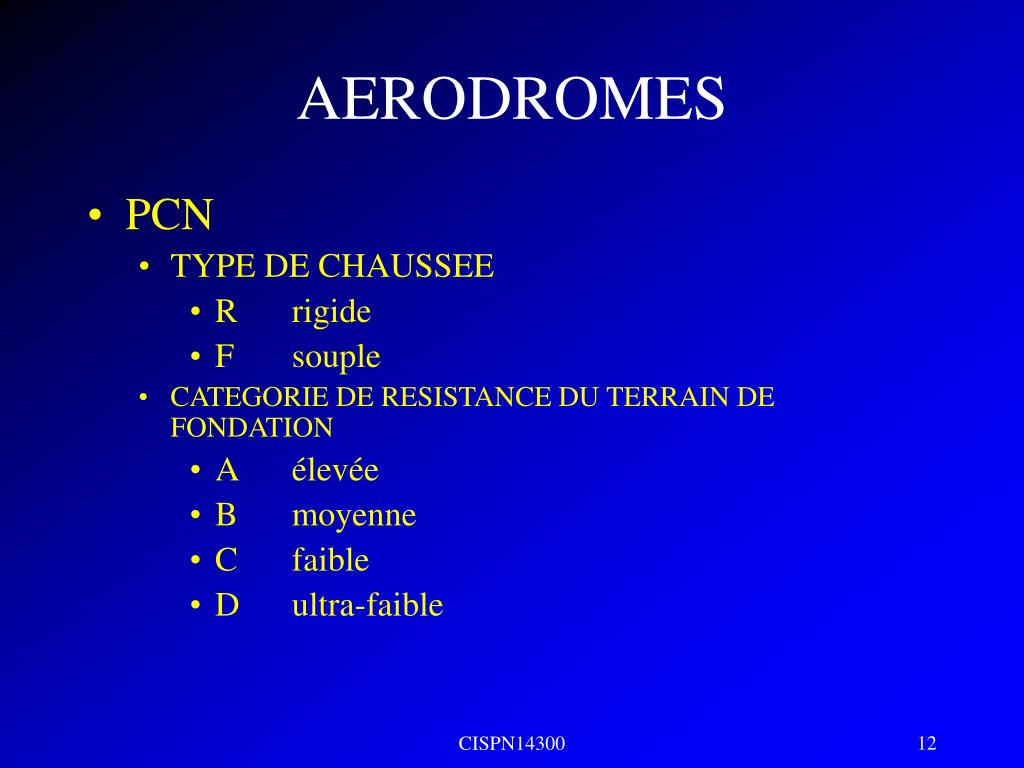 AERODROMES

• PCN
• TYPE DE CHAUSSEE
• R rigide
• F souple
• CATEGORIE DE RESISTANCE DU TERRAIN DE FONDATION
• A élevée
• B moyenne
• C faible
• D ultra-faible

CISPN14300

12